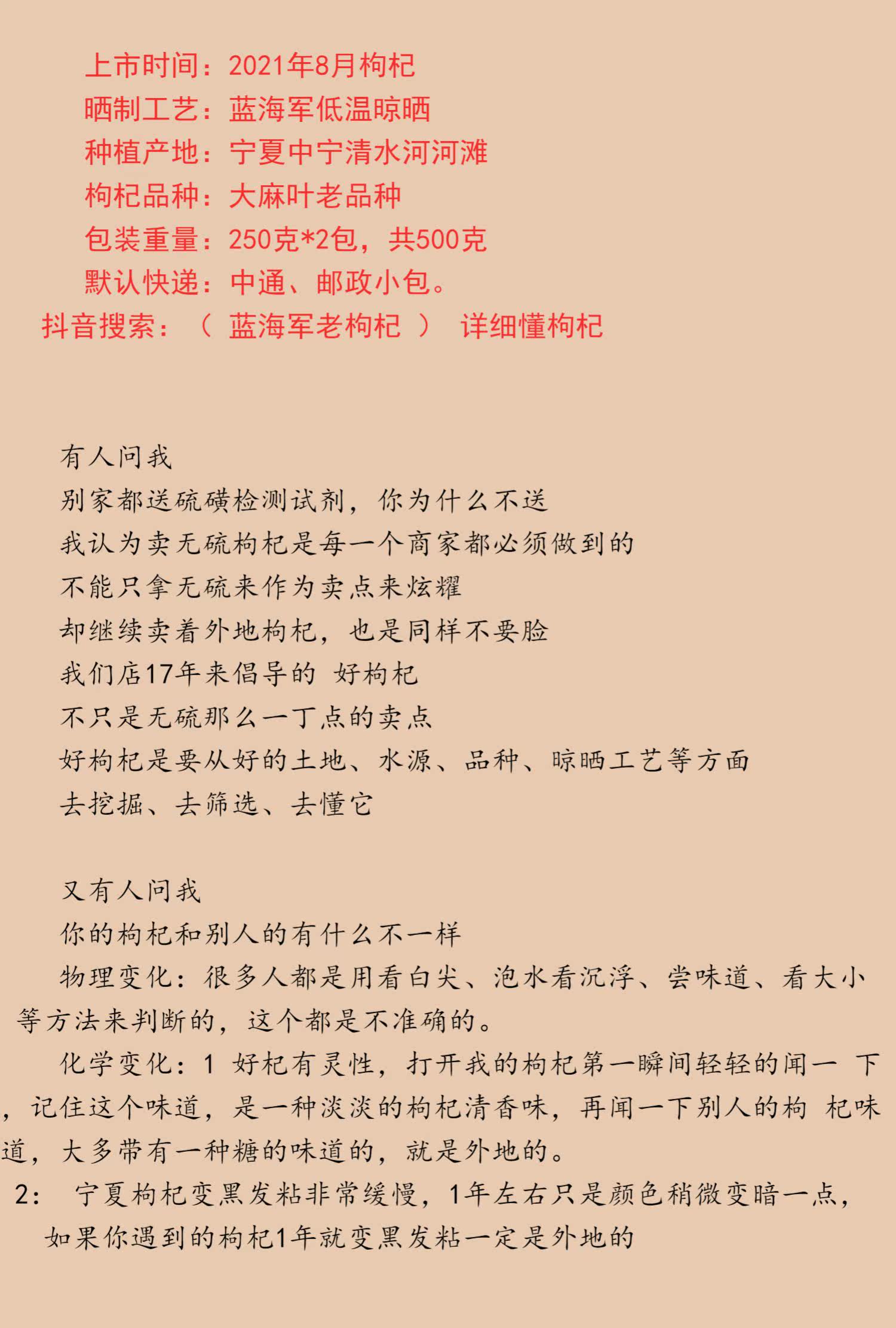 上市时间：2021年8月枸杞
晒制工艺：蓝海军低温晾晒
种植产地：宁夏中宁清水河河滩
枸杞品种：大麻叶老品种
包装重量：250克*2包，共500克
默认快递：中通、邮政小包。
抖音搜索：（ 蓝海军老枸杞 ） 详细懂枸杞

有人问我
别家都送硫磺检测试剂，你为什么不送
我认为卖无硫枸杞是每一个商家都必须做到的
不能只拿无硫来作为卖点来炫耀
却继续卖着外地枸杞，也是同样不要脸
我们店17年来倡导的 好枸杞
不只是无硫那么一丁点的卖点
好枸杞是要从好的土地、水源、品种、晾晒工艺等方面
去挖掘、去筛选、去懂它

又有人问我
你的枸杞和别人的有什么不一样
物理变化：很多人都是用看白尖、泡水看沉浮、尝味道、看大小等方法来判断的，这个都是不准确的。
化学变化：1 好杞有灵性，打开我的枸杞第一瞬间轻轻的闻一 下，记住这个味道，是一种淡淡的枸杞清香味，再闻一下别人的枸 杞味道，大多带有一种糖的味道的，就是外地的。
2： 宁夏枸杞变黑发粘非常缓慢，1年左右只是颜色稍微变暗一点，如果你遇到的枸杞1年就变黑发粘一定是外地的